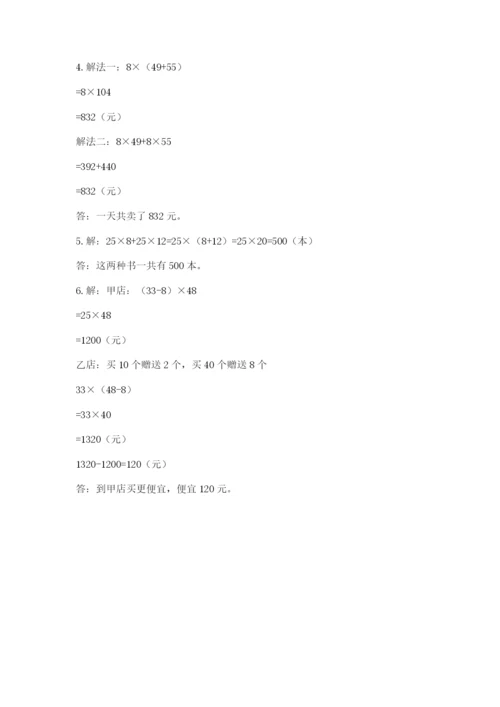 4. 解法一：$8\times（49+55）$

$=8\times104$

$=832$（元）

解法二：$8\times49+8\times55$

$=392+440$

$=832$（元）

答：一天共卖了 832 元。

5. 解：$25\times8+25\times12=25\times（8+12）=25\times20=500$（本）

答：这两种书一共有 500 本。

6. 解：甲店：$（33-8）\times48$

$=25\times48$

$=1200$（元）

乙店：买 10 个赠送 2 个，买 40 个赠送 8 个

$33\times（48-8）$

$=33\times40$

$=1320$（元）

$1320-1200=120$（元）

答：到甲店买更便宜，便宜 120 元。